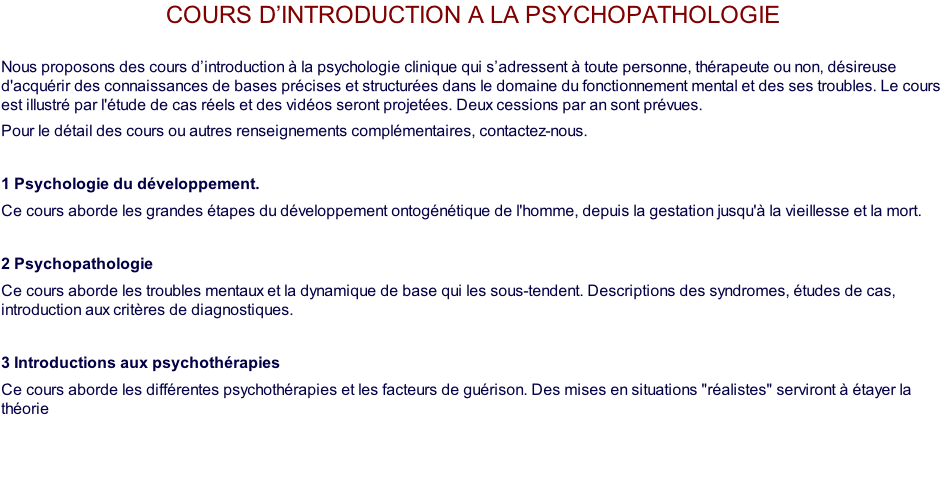 COURS D'INTRODUCTION A LA PSYCHOPATHOLOGIE

Nous proposons des cours d'introduction à la psychologie clinique qui s'adressent à toute personne, thérapeute ou non, désireuse d'acquérir des connaissances de bases précises et structurées dans le domaine du fonctionnement mental et des ses troubles. Le cours est illustré par l'étude de cas réels et des vidéos seront projetées. Deux cessions par an sont prévues.

Pour le détail des cours ou autres renseignements complémentaires, contactez-nous.

1 Psychologie du développement.

Ce cours aborde les grandes étapes du développement ontogénétique de l'homme, depuis la gestation jusqu'à la vieillesse et la mort.

2 Psychopathologie

Ce cours aborde les troubles mentaux et la dynamique de base qui les sous-tendent. Descriptions des syndromes, études de cas, introduction aux critères de diagnostiques.

3 Introductions aux psychothérapies

Ce cours aborde les différentes psychothérapies et les facteurs de guérison. Des mises en situations "réalistes" serviront à étayer la théorie